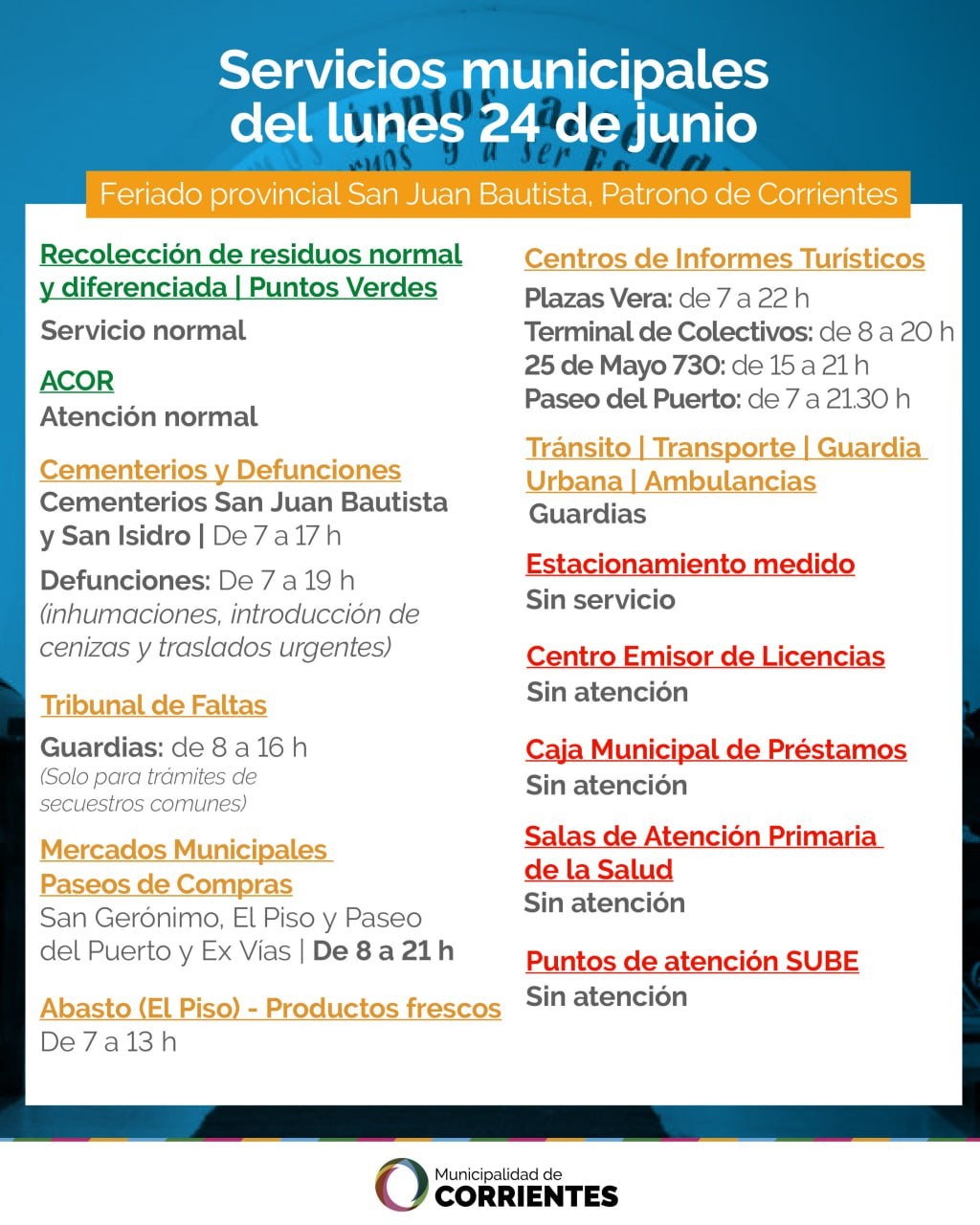 Servicios municipales del lunes 24 de junio

Feriado provincial San Juan Bautista, Patrono de Corrientes

Recolección de residuos normal y diferenciada | Puntos Verdes
Servicio normal

ACOR
Atención normal

Cementerios y Defunciones
Cementerios San Juan Bautista y San Isidro | De 7 a 17 h

Defunciones: De 7 a 19 h (inhumaciones, introducción de cenizas y traslados urgentes)

Tribunal de Faltas
Guardias: de 8 a 16 h
(Solo para trámites de secuestros comunes)

Mercados Municipales
Paseos de Compras
San Gerónimo, El Piso y Paseo del Puerto y Ex Vías | De 8 a 21 h

Abasto (El Piso) - Productos frescos
De 7 a 13 h

Centros de Informes Turísticos
Plazas Vera: de 7 a 22 h
Terminal de Colectivos: de 8 a 20 h
25 de Mayo 730: de 15 a 21 h
Paseo del Puerto: de 7 a 21.30 h

Tránsito | Transporte | Guardia Urbana | Ambulancias
Guardias

Estacionamiento medido
Sin servicio

Centro Emisor de Licencias
Sin atención

Caja Municipal de Préstamos
Sin atención

Salas de Atención Primaria de la Salud
Sin atención

Puntos de atención SUBE
Sin atención

Municipalidad de
CORRIENTES